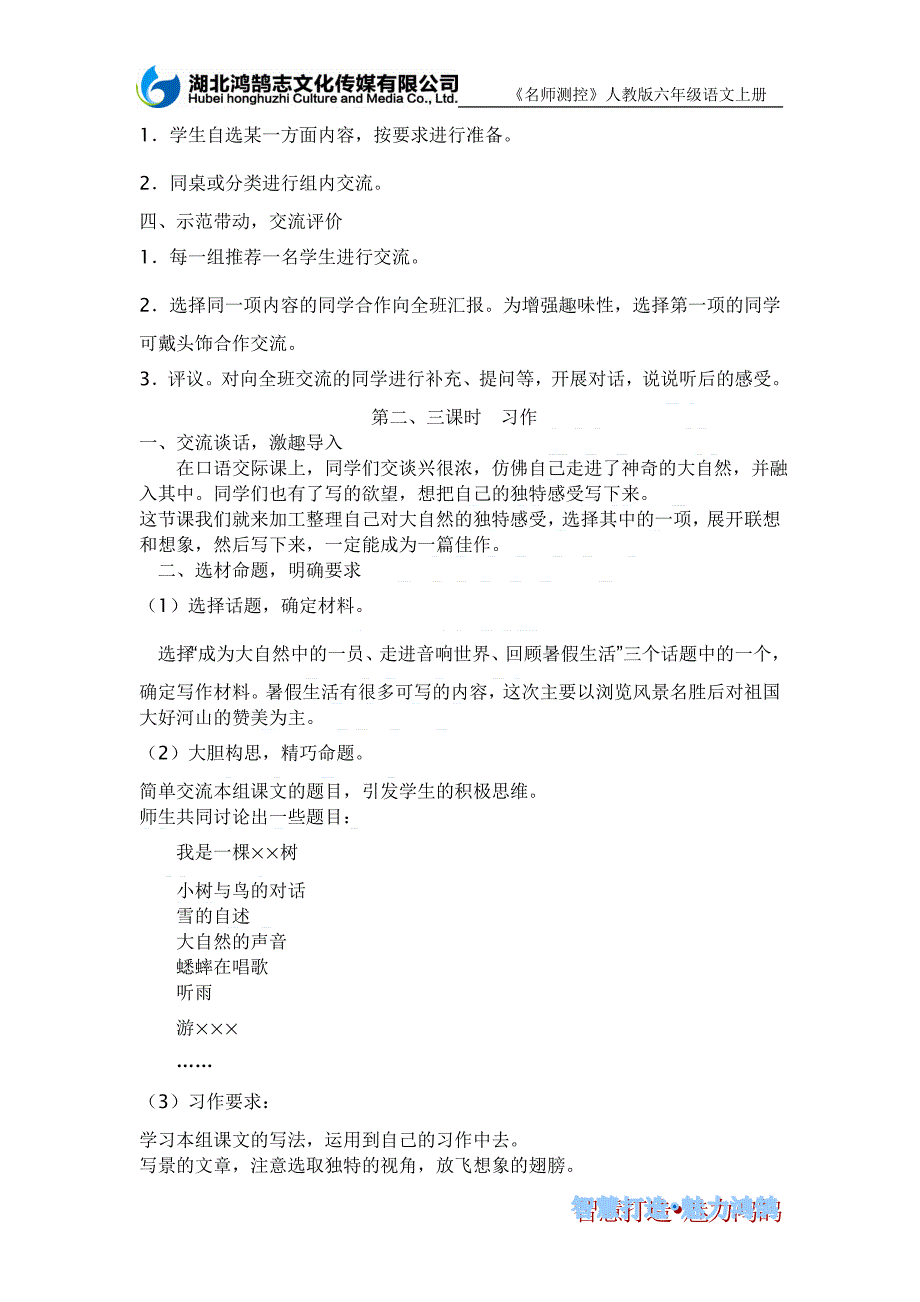 湖北鸿鹄志文化传媒有限公司
Hubei honghuzhi Culture and Media Co., Ltd.

《名师测控》人教版六年级语文上册

1．学生自选某一方面内容，按要求进行准备。

2．同桌或分类进行组内交流。

四、示范带动，交流评价

1．每一组推荐一名学生进行交流。

2．选择同一项内容的同学合作向全班汇报。为增强趣味性，选择第一项的同学可戴头饰合作交流。

3．评议。对向全班交流的同学进行补充、提问等，开展对话，说说听后的感受。

第二、三课时 习作

一、交流谈话，激趣导入

在口语交际课上，同学们交谈兴很浓，仿佛自己走进了神奇的大自然，并融入其中。同学们也有了写的欲望，想把自己的独特感受写下来。

这节课我们就来加工整理自己对大自然的独特感受，选择其中的一项，展开联想和想象，然后写下来，一定能成为一篇佳作。

二、选材命题，明确要求

（1）选择话题，确定材料。

选择“成为大自然中的一员、走进音响世界、回顾暑假生活”三个话题中的一个，确定写作材料。暑假生活有很多可写的内容，这次主要以浏览风景名胜后对祖国大好河山的赞美为主。

（2）大胆构思，精巧命题。

简单交流本组课文的题目，引发学生的积极思维。

师生共同讨论出一些题目：

我是一棵××树

小树与鸟的对话

雪的自述

大自然的声音

蟋蟀在唱歌

听雨

游×××

……

（3）习作要求：

学习本组课文的写法，运用到自己的习作中去。

写景的文章，注意选取独特的视角，放飞想象的翅膀。

智慧打造•魅力鸿鹄